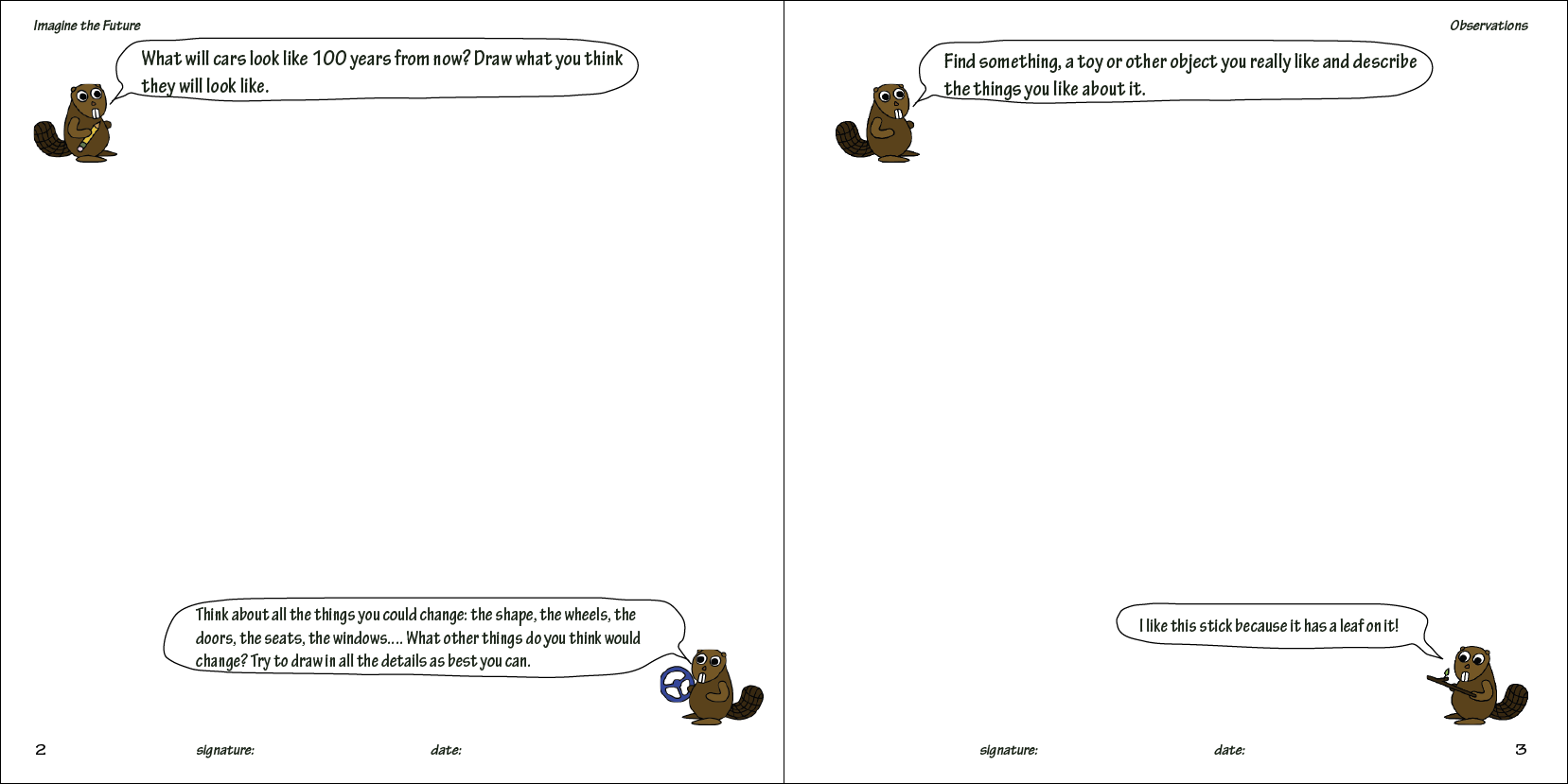 Imagine the Future

What will cars look like 100 years from now? Draw what you think they will look like.

Think about all the things you could change: the shape, the wheels, the doors, the seats, the windows.... What other things do you think would change? Try to draw in all the details as best you can.

2 signature: date:

Observations

Find something, a toy or other object you really like and describe the things you like about it.

I like this stick because it has a leaf on it!

signature: date: 3